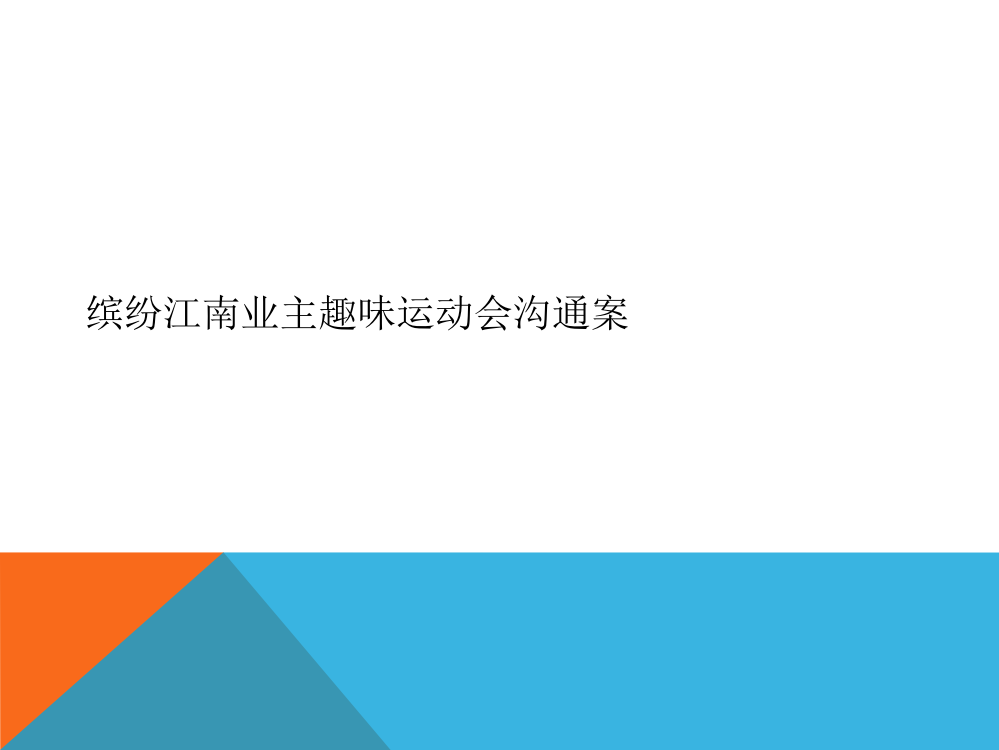 缤纷江南业主趣味运动会沟通案